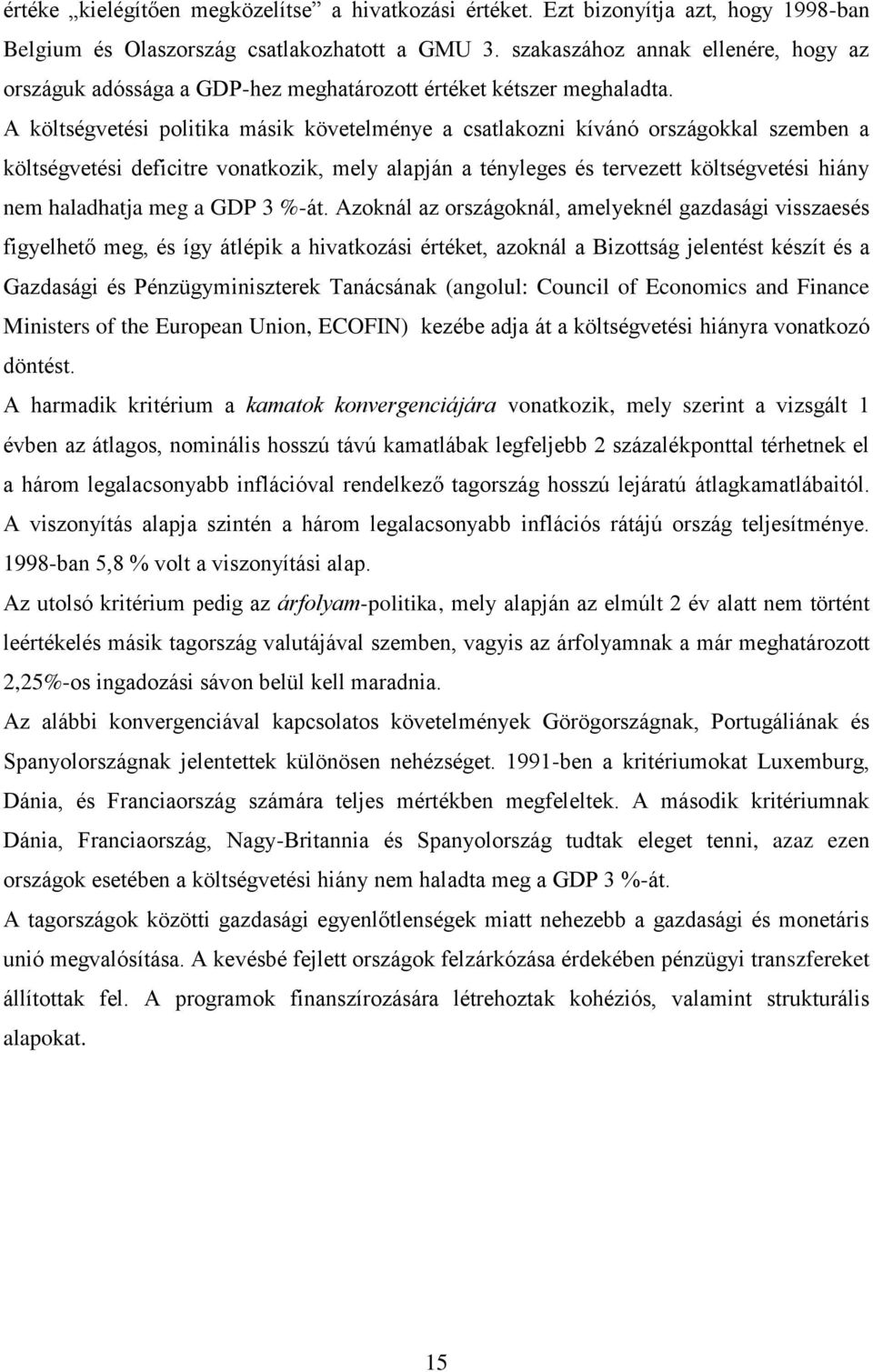 értéke „kielégítően megközelítse” a hivatkozási értéket. Ezt bizonyítja azt, hogy 1998-ban Belgium és Olaszország csatlakozhatott a GMU 3. szakaszához annak ellenére, hogy az országuk adóssága a GDP-hez meghatározott értéket kétszer meghaladta.

A költségvetési politika másik követelménye a csatlakozni kívánó országokkal szemben a költségvetési deficitre vonatkozik, mely alapján a tényleges és tervezett költségvetési hiány nem haladhatja meg a GDP 3 %-át. Azoknál az országoknál, amelyeknél gazdasági visszaesés figyelhető meg, és így átlépik a hivatkozási értéket, azoknál a Bizottság jelentést készít és a Gazdasági és Pénzügyminiszterek Tanácsának (angolul: Council of Economics and Finance Ministers of the European Union, ECOFIN) kezébe adja át a költségvetési hiányra vonatkozó döntést.

A harmadik kritérium a kamatok konvergenciájára vonatkozik, mely szerint a vizsgált 1 évben az átlagos, nominális hosszú távú kamatlábak legfeljebb 2 százalékponttal térhetnek el a három legalacsonyabb inflációval rendelkező tagország hosszú lejáratú átlagkamatlábaitól. A viszonyítás alapja szintén a három legalacsonyabb inflációs rátájú ország teljesítménye. 1998-ban 5,8 % volt a viszonyítási alap.

Az utolsó kritérium pedig az árfolyam-politika, mely alapján az elmúlt 2 év alatt nem történt leértékelés másik tagország valutájával szemben, vagyis az árfolyamnak a már meghatározott 2,25%-os ingadozási sávon belül kell maradnia.

Az alábbi konvergenciával kapcsolatos követelmények Görögországnak, Portugáliának és Spanyolországnak jelentettek különösen nehézséget. 1991-ben a kritériumokat Luxemburg, Dánia, és Franciaország számára teljes mértékben megfeleltek. A második kritériumnak Dánia, Franciaország, Nagy-Britannia és Spanyolország tudtak eleget tenni, azaz ezen országok esetében a költségvetési hiány nem haladta meg a GDP 3 %-át.

A tagországok közötti gazdasági egyenlőtlenségek miatt nehezebb a gazdasági és monetáris unió megvalósítása. A kevésbé fejlett országok felzárkózása érdekében pénzügyi transzfereket állítottak fel. A programok finanszírozására létrehoztak kohéziós, valamint strukturális alapokat.

15